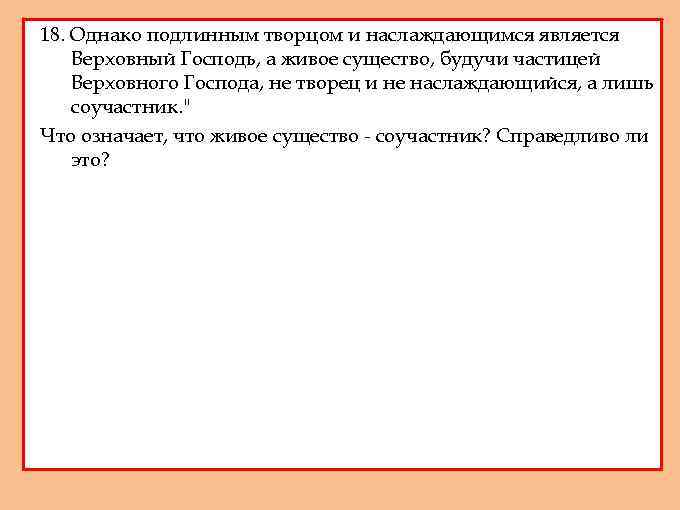 18. Однако подлинным творцом и наслаждающимся является Верховный Господь, а живое существо, будучи частицей Верховного Господа, не творец и не наслаждающийся, а лишь соучастник."

Что означает, что живое существо - соучастник? Справедливо ли это?